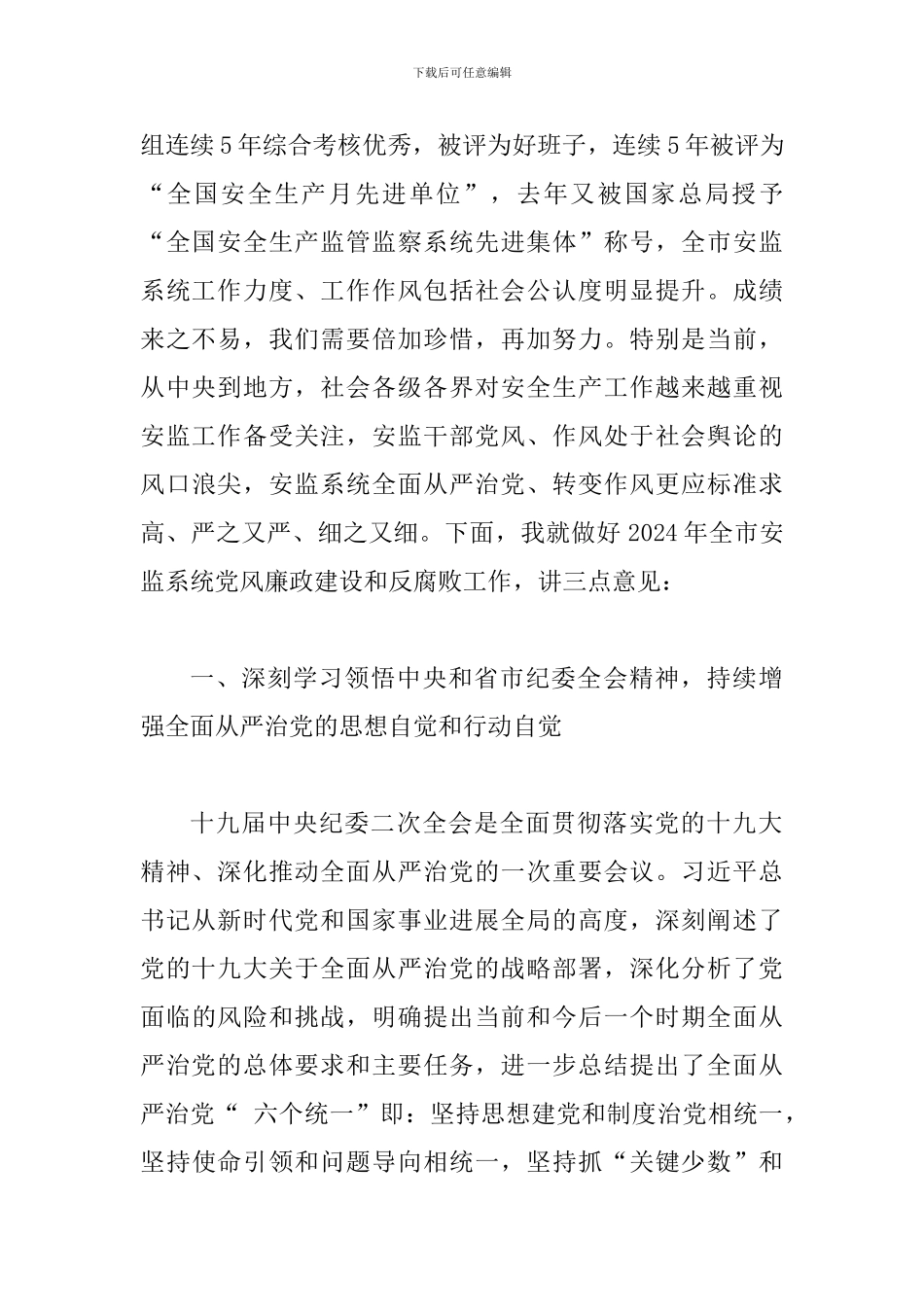 下载后可任意编辑

组连续5年综合考核优秀，被评为好班子，连续5年被评为“全国安全生产月先进单位”，去年又被国家总局授予“全国安全生产监管监察系统先进集体”称号，全市安监系统工作力度、工作作风包括社会公认度明显提升。成绩来之不易，我们需要倍加珍惜，再加努力。特别是当前，从中央到地方，社会各级各界对安全生产工作越来越重视安监工作备受关注，安监干部党风、作风处于社会舆论的风口浪尖，安监系统全面从严治党、转变作风更应标准求高、严之又严、细之又细。下面，我就做好2024年全市安监系统党风廉政建设和反腐败工作，讲三点意见：

一、深刻学习领悟中央和省市纪委全会精神，持续增强全面从严治党的思想自觉和行动自觉

十九届中央纪委二次全会是全面贯彻落实党的十九大精神、深化推动全面从严治党的一次重要会议。习近平总书记从新时代党和国家事业进展全局的高度，深刻阐述了党的十九大关于全面从严治党的战略部署，深化分析了党面临的风险和挑战，明确提出当前和今后一个时期全面从严治党的总体要求和主要任务，进一步总结提出了全面从严治党“ 六个统一”即：坚持思想建党和制度治党相统一，坚持使命引领和问题导向相统一，坚持抓“关键少数”和